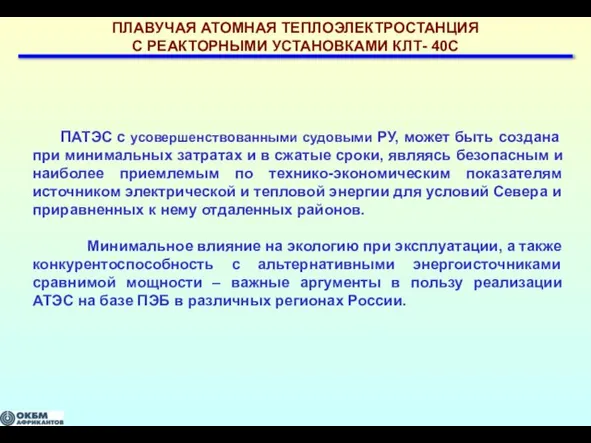 ПЛАВУЧАЯ АТОМНАЯ ТЕПЛОЭЛЕКТРОСТАНЦИЯ
С РЕАКТОРНЫМИ УСТАНОВКАМИ КЛТ- 40С

ПАТЭС с усовершенствованными судовыми РУ, может быть создана при минимальных затратах и в сжатые сроки, являясь безопасным и наиболее приемлемым по технико-экономическим показателям источником электрической и тепловой энергии для условий Севера и приравненных к нему отдаленных районов.

Минимальное влияние на экологию при эксплуатации, а также конкурентоспособность с альтернативными энергоисточниками сравнимой мощности – важные аргументы в пользу реализации АТЭС на базе ПЭБ в различных регионах России.

ОКБМ
АФРИКАНТОВ